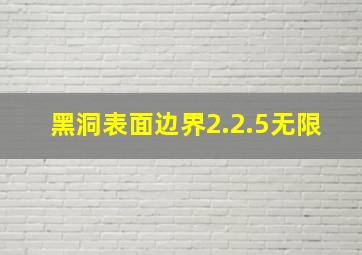 黑洞表面边界2.2.5无限